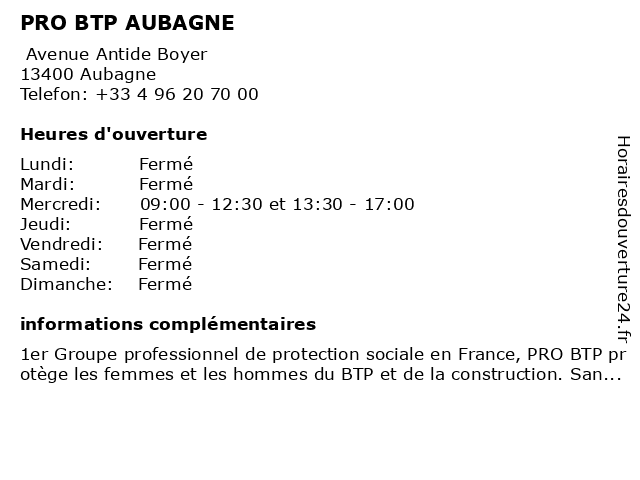 PRO BTP AUBAGNE

Avenue Antide Boyer
13400 Aubagne
Telefon: +33 4 96 20 70 00

Heures d'ouverture

Lundi: Fermé
Mardi: Fermé
Mercredi: 09:00 - 12:30 et 13:30 - 17:00
Jeudi: Fermé
Vendredi: Fermé
Samedi: Fermé
Dimanche: Fermé

informations complémentaires

1er Groupe professionnel de protection sociale en France, PRO BTP protège les femmes et les hommes du BTP et de la construction. San...

Horairesdouverture24.fr